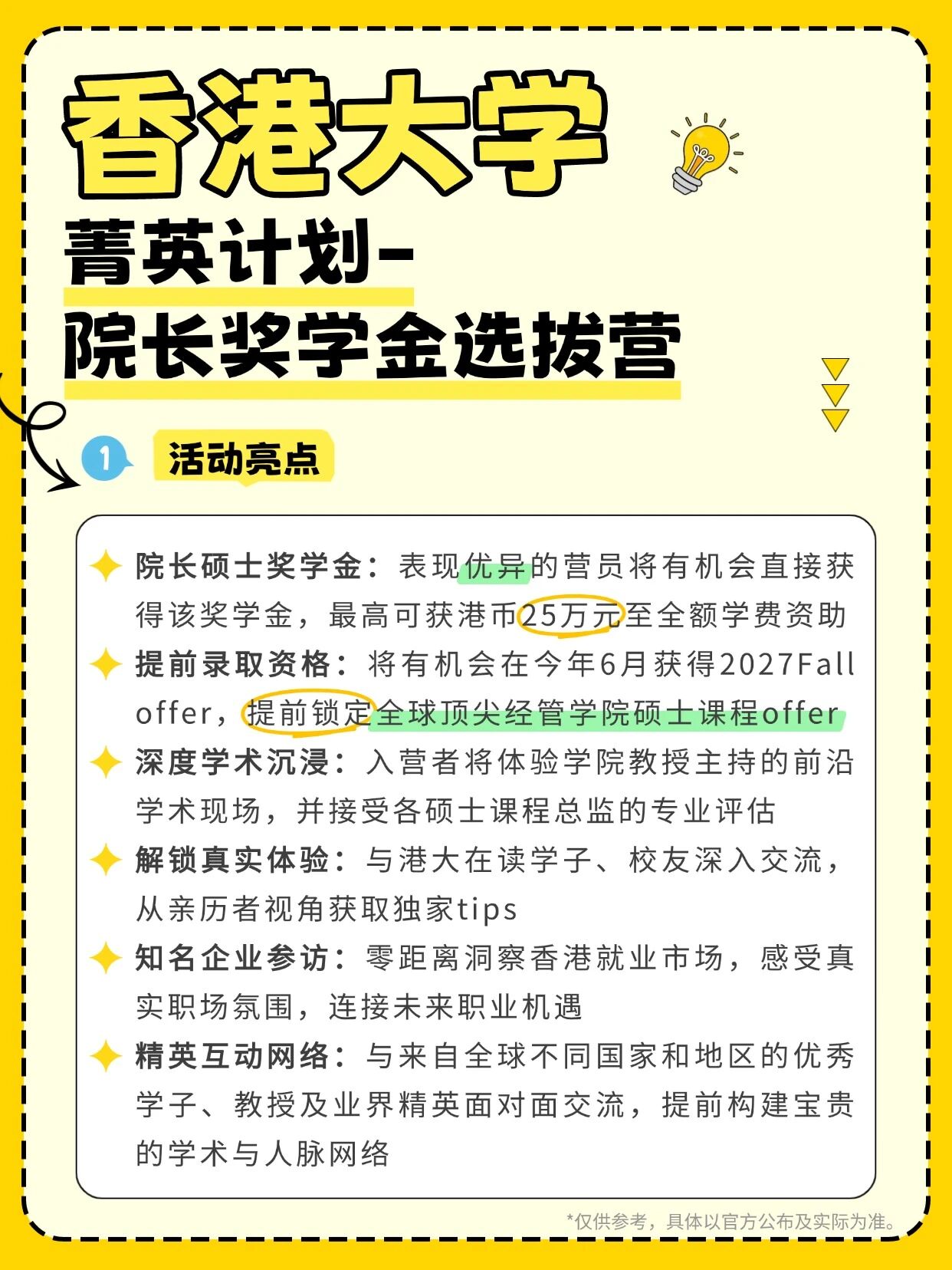 香港大学

菁英计划-
院长奖学金选拔营

1 活动亮点

院长硕士奖学金：表现优异的营员将有机会直接获得该奖学金，最高可获港币25万元至全额学费资助

提前录取资格：将有机会在今年6月获得2027Fall offer，提前锁定全球顶尖经管学院硕士课程offer

深度学术沉浸：入营者将体验学院教授主持的前沿学术现场，并接受各硕士课程总监的专业评估

解锁真实体验：与港大在读学子、校友深入交流，从亲历者视角获取独家tips

知名企业参访：零距离洞察香港就业市场，感受真实职场氛围，连接未来职业机遇

精英互动网络：与来自全球不同国家和地区的优秀学子、教授及业界精英面对面交流，提前构建宝贵的学术与人脉网络

*仅供参考，具体以官方公布及实际为准。